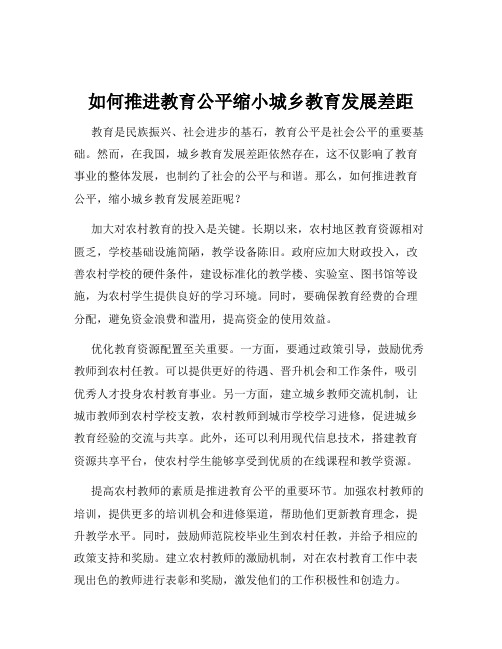 如何推进教育公平缩小城乡教育发展差距

教育是民族振兴、社会进步的基石，教育公平是社会公平的重要基础。然而，在我国，城乡教育发展差距依然存在，这不仅影响了教育事业的整体发展，也制约了社会的公平与和谐。那么，如何推进教育公平，缩小城乡教育发展差距呢？

加大对农村教育的投入是关键。长期以来，农村地区教育资源相对匮乏，学校基础设施简陋，教学设备陈旧。政府应加大财政投入，改善农村学校的硬件条件，建设标准化的教学楼、实验室、图书馆等设施，为农村学生提供良好的学习环境。同时，要确保教育经费的合理分配，避免资金浪费和滥用，提高资金的使用效益。

优化教育资源配置至关重要。一方面，要通过政策引导，鼓励优秀教师到农村任教。可以提供更好的待遇、晋升机会和工作条件，吸引优秀人才投身农村教育事业。另一方面，建立城乡教师交流机制，让城市教师到农村学校支教，农村教师到城市学校学习进修，促进城乡教育经验的交流与共享。此外，还可以利用现代信息技术，搭建教育资源共享平台，使农村学生能够享受到优质的在线课程和教学资源。

提高农村教师的素质是推进教育公平的重要环节。加强农村教师的培训，提供更多的培训机会和进修渠道，帮助他们更新教育理念，提升教学水平。同时，鼓励师范院校毕业生到农村任教，并给予相应的政策支持和奖励。建立农村教师的激励机制，对在农村教育工作中表现出色的教师进行表彰和奖励，激发他们的工作积极性和创造力。